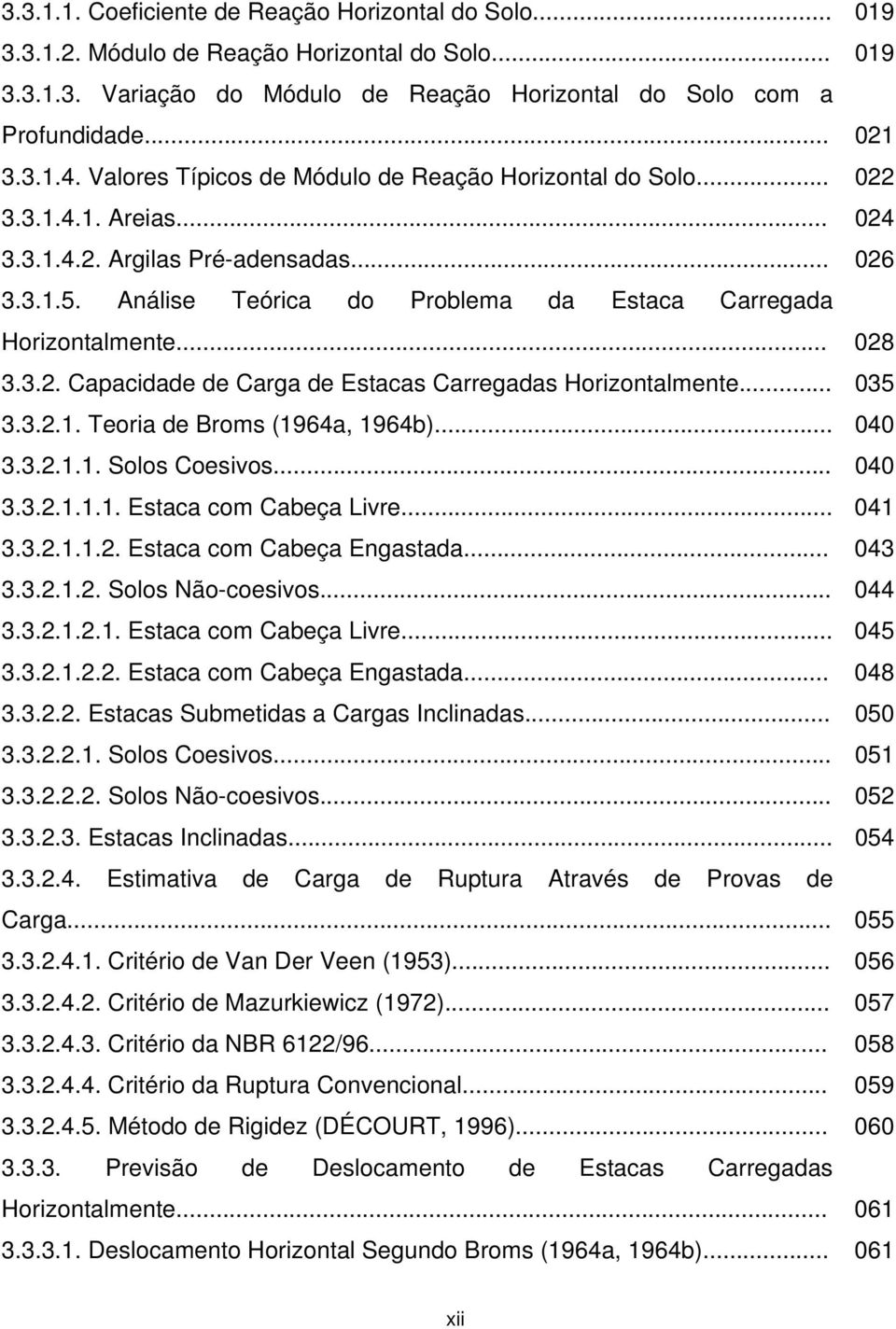 3.3.1.1. Coeficiente de Reação Horizontal do Solo... 019
3.3.1.2. Módulo de Reação Horizontal do Solo... 019
3.3.1.3. Variação do Módulo de Reação Horizontal do Solo com a Profundidade... 021
3.3.1.4. Valores Típicos de Módulo de Reação Horizontal do Solo... 022
3.3.1.4.1. Areias... 024
3.3.1.4.2. Argilas Pré-adensadas... 026
3.3.1.5. Análise Teórica do Problema da Estaca Carregada Horizontalmente... 028
3.3.2. Capacidade de Carga de Estacas Carregadas Horizontalmente... 035
3.3.2.1. Teoria de Broms (1964a, 1964b)... 040
3.3.2.1.1. Solos Coesivos... 040
3.3.2.1.1.1. Estaca com Cabeça Livre... 041
3.3.2.1.1.2. Estaca com Cabeça Engastada... 043
3.3.2.1.2. Solos Não-coesivos... 044
3.3.2.1.2.1. Estaca com Cabeça Livre... 045
3.3.2.1.2.2. Estaca com Cabeça Engastada... 048
3.3.2.2. Estacas Submetidas a Cargas Inclinadas... 050
3.3.2.2.1. Solos Coesivos... 051
3.3.2.2.2. Solos Não-coesivos... 052
3.3.2.3. Estacas Inclinadas... 054
3.3.2.4. Estimativa de Carga de Ruptura Através de Provas de Carga... 055
3.3.2.4.1. Critério de Van Der Veen (1953)... 056
3.3.2.4.2. Critério de Mazurkiewicz (1972)... 057
3.3.2.4.3. Critério da NBR 6122/96... 058
3.3.2.4.4. Critério da Ruptura Convencional... 059
3.3.2.4.5. Método de Rigidez (DÉCOURT, 1996)... 060
3.3.3. Previsão de Deslocamento de Estacas Carregadas Horizontalmente... 061
3.3.3.1. Deslocamento Horizontal Segundo Broms (1964a, 1964b)... 061

xii